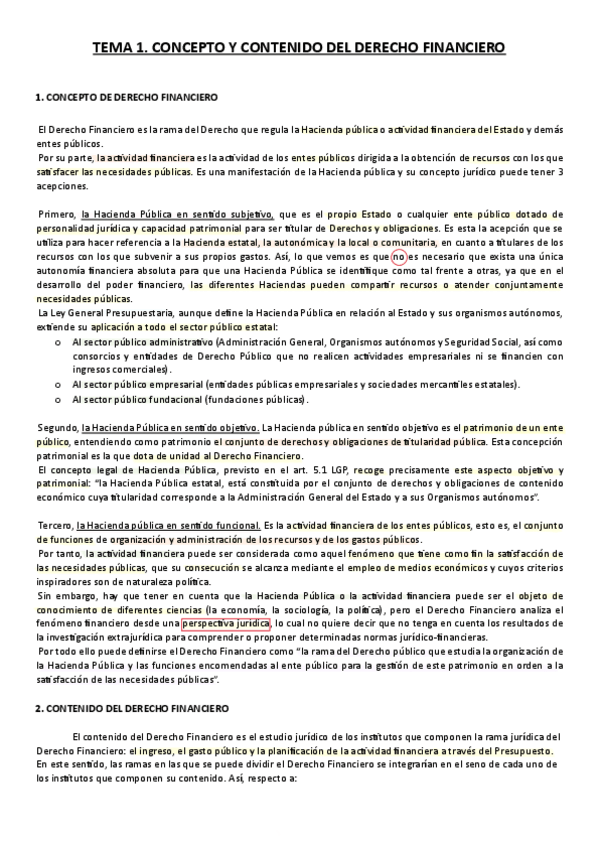 TEMA 1. CONCEPTO Y CONTENIDO DEL DERECHO FINANCIERO

1. CONCEPTO DE DERECHO FINANCIERO

El Derecho Financiero es la rama del Derecho que regula la Hacienda pública o actividad financiera del Estado y demás entes públicos.
Por su parte, la actividad financiera es la actividad de los entes públicos dirigida a la obtención de recursos con los que satisfacer las necesidades públicas. Es una manifestación de la Hacienda pública y su concepto jurídico puede tener 3 acepciones.

Primero, la Hacienda Pública en sentido subjetivo, que es el propio Estado o cualquier ente público dotado de personalidad jurídica y capacidad patrimonial para ser titular de Derechos y obligaciones. Es esta la acepción que se utiliza para hacer referencia a la Hacienda estatal, la autonómica y la local o comunitaria, en cuanto a titulares de los recursos con los que subvenir a sus propios gastos. Así, lo que vemos es que no es necesario que exista una única autonomía financiera absoluta para que una Hacienda Pública se identifique como tal frente a otras, ya que en el desarrollo del poder financiero, las diferentes Haciendas pueden compartir recursos o atender conjuntamente necesidades públicas.
La Ley General Presupuestaria, aunque define la Hacienda Pública en relación al Estado y sus organismos autónomos, extiende su aplicación a todo el sector público estatal:
o Al sector público administrativo (Administración General, Organismos autónomos y Seguridad Social, así como consorcios y entidades de Derecho Público que no realicen actividades empresariales ni se financien con ingresos comerciales).
o Al sector público empresarial (entidades públicas empresariales y sociedades mercantiles estatales).
o Al sector público fundacional (fundaciones públicas).

Segundo, la Hacienda Pública en sentido objetivo. La Hacienda pública en sentido objetivo es el patrimonio de un ente público, entendiendo como patrimonio el conjunto de derechos y obligaciones de titularidad pública. Esta concepción patrimonial es la que dota de unidad al Derecho Financiero.
El concepto legal de Hacienda Pública, previsto en el art. 5.1 LGP, recoge precisamente este aspecto objetivo y patrimonial: "la Hacienda Pública estatal, está constituida por el conjunto de derechos y obligaciones de contenido económico cuya titularidad corresponde a la Administración General del Estado y a sus Organismos autónomos".

Tercero, la Hacienda pública en sentido funcional. Es la actividad financiera de los entes públicos, esto es, el conjunto de funciones de organización y administración de los recursos y de los gastos públicos.
Por tanto, la actividad financiera puede ser considerada como aquel fenómeno que tiene como fin la satisfacción de las necesidades públicas, que su consecución se alcanza mediante el empleo de medios económicos y cuyos criterios inspiradores son de naturaleza política.
Sin embargo, hay que tener en cuenta que la Hacienda Pública o la actividad financiera puede ser el objeto de conocimiento de diferentes ciencias (la economía, la sociología, la política), pero el Derecho Financiero analiza el fenómeno financiero desde una perspectiva jurídica, lo cual no quiere decir que no tenga en cuenta los resultados de la investigación extrajurídica para comprender o proponer determinadas normas jurídico-financieras.
Por todo ello puede definirse el Derecho Financiero como "la rama del Derecho público que estudia la organización de la Hacienda Pública y las funciones encomendadas al ente público para la gestión de este patrimonio en orden a la satisfacción de las necesidades públicas".

2. CONTENIDO DEL DERECHO FINANCIERO

El contenido del Derecho Financiero es el estudio jurídico de los institutos que componen la rama jurídica del Derecho Financiero: el ingreso, el gasto público y la planificación de la actividad financiera a través del Presupuesto.
En este sentido, las ramas en las que se puede dividir el Derecho Financiero se integrarían en el seno de cada uno de los institutos que componen su contenido. Así, respecto a: